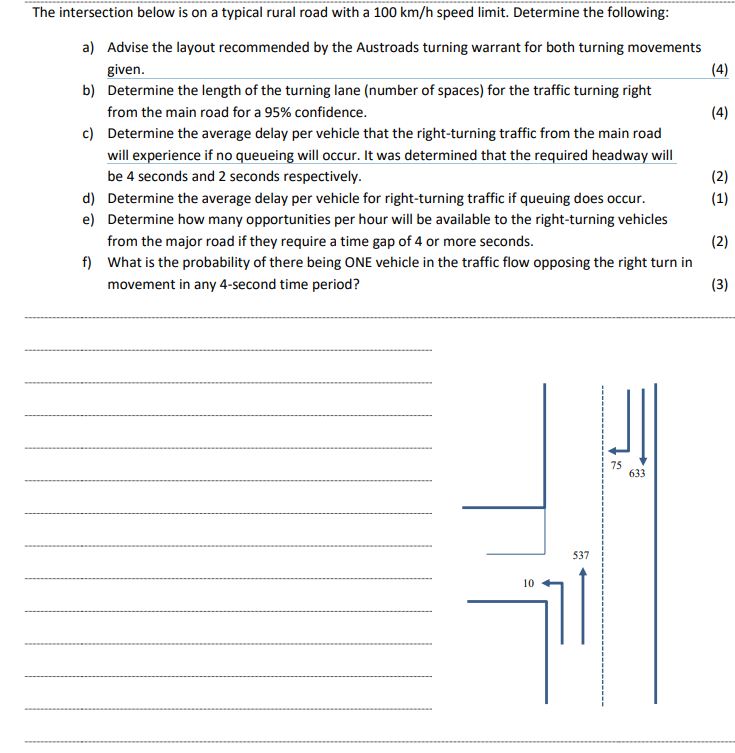 The intersection below is on a typical rural road with a 100 km/h speed limit. Determine the following:

a) Advise the layout recommended by the Austroads turning warrant for both turning movements given. (4)

b) Determine the length of the turning lane (number of spaces) for the traffic turning right from the main road for a 95% confidence. (4)

c) Determine the average delay per vehicle that the right-turning traffic from the main road will experience if no queueing will occur. It was determined that the required headway will be 4 seconds and 2 seconds respectively. (2)

d) Determine the average delay per vehicle for right-turning traffic if queuing does occur. (1)

e) Determine how many opportunities per hour will be available to the right-turning vehicles from the major road if they require a time gap of 4 or more seconds. (2)

f) What is the probability of there being ONE vehicle in the traffic flow opposing the right turn in movement in any 4-second time period? (3)

75
633
537
10